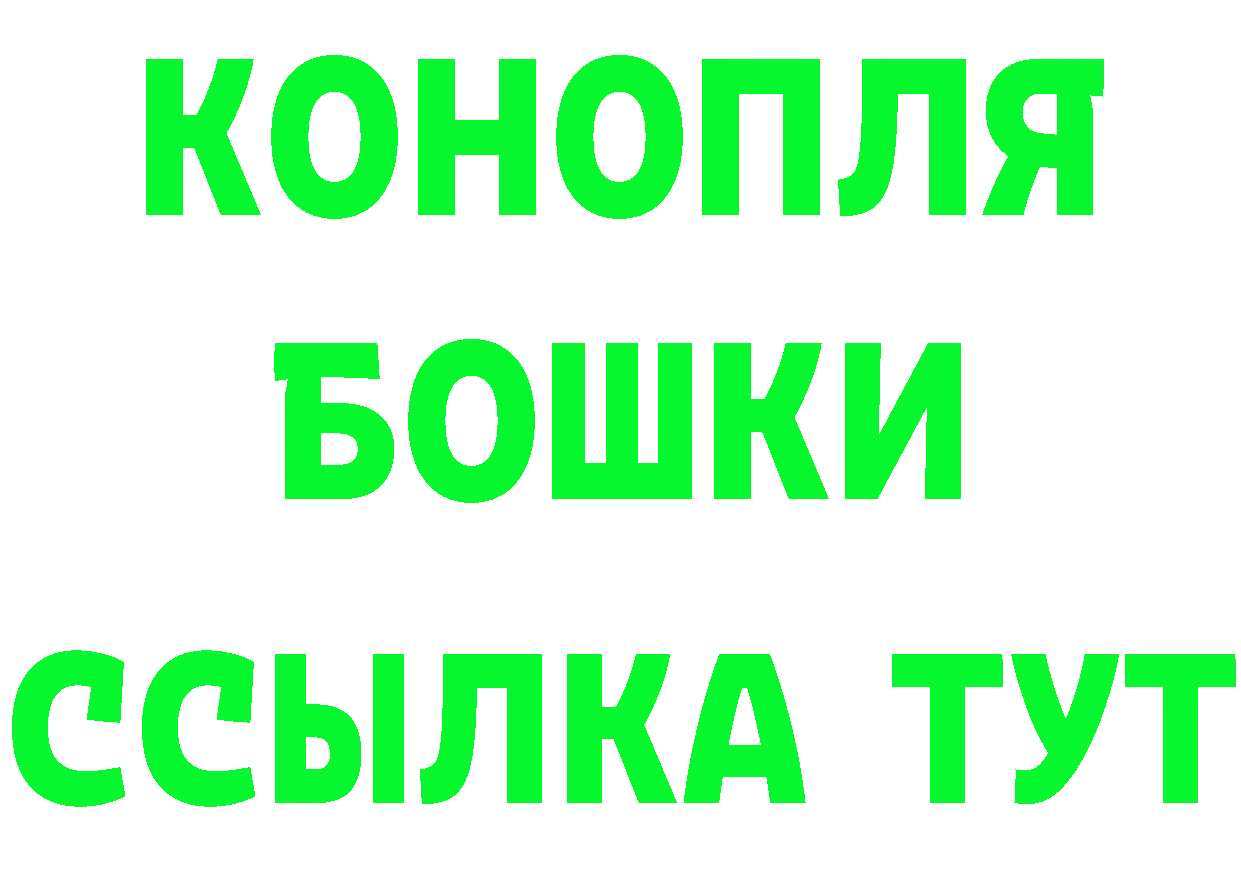 КОНОПЛЯ
БОШКИ
ССЫЛКА ТУТ